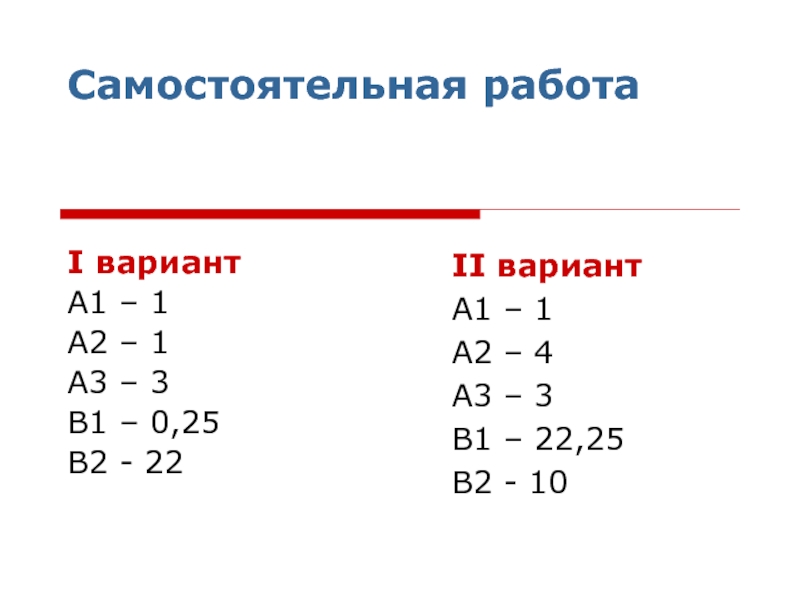 Самостоятельная работа

I вариант
А1 – 1
А2 – 1
А3 – 3
В1 – 0,25
В2 - 22

II вариант
А1 – 1
А2 – 4
А3 – 3
В1 – 22,25
В2 - 10